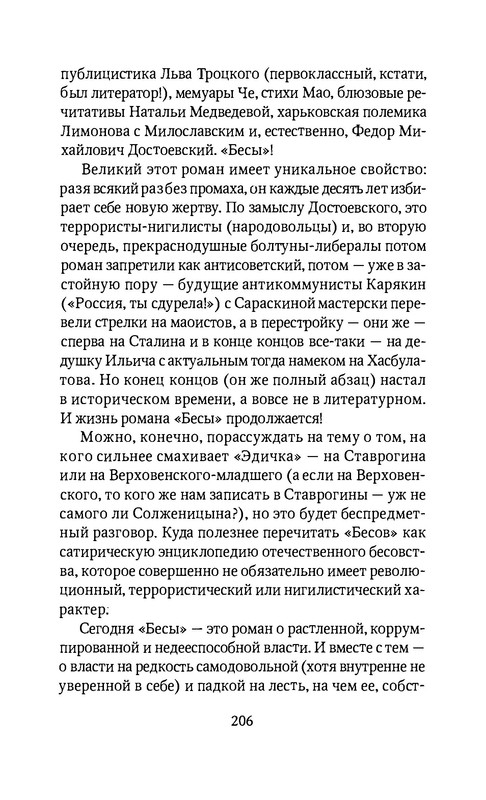 публицистика Льва Троцкого (первоклассный, кстати, был литератор!), мемуары Че, стихи Мао, блюзовые речитативы Натальи Медведевой, харьковская полемика Лимонова с Милославским и, естественно, Федор Михайлович Достоевский. «Бесы»!

Великий этот роман имеет уникальное свойство: разя всякий раз без промаха, он каждые десять лет избирает себе новую жертву. По замыслу Достоевского, это террористы-нигилисты (народовольцы) и, во вторую очередь, прекраснодушные болтуны-либералы потом роман запретили как антисоветский, потом — уже в застойную пору — будущие антикоммунисты Карякин («Россия, ты сдурела!») с Сараскиной мастерски перевели стрелки на маоистов, а в перестройку — они же — сперва на Сталина и в конце концов все-таки — на дедушку Ильича с актуальным тогда намеком на Хасбулатова. Но конец концов (он же полный абзац) настал в историческом времени, а вовсе не в литературном. И жизнь романа «Бесы» продолжается!

Можно, конечно, порассуждать на тему о том, на кого сильнее смахивает «Эдичка» — на Ставрогина или на Верховенского-младшего (а если на Верховенского, то кого же нам записать в Ставрогины — уж не самого ли Солженицына?), но это будет беспредметный разговор. Куда полезнее перечитать «Бесов» как сатирическую энциклопедию отечественного бесовства, которое совершенно не обязательно имеет революционный, террористический или нигилистический характер:

Сегодня «Бесы» — это роман о растленной, коррумпированной и недееспособной власти. И вместе с тем — о власти на редкость самодовольной (хотя внутренне не уверенной в себе) и падкой на лесть, на чем ее, собст-

206